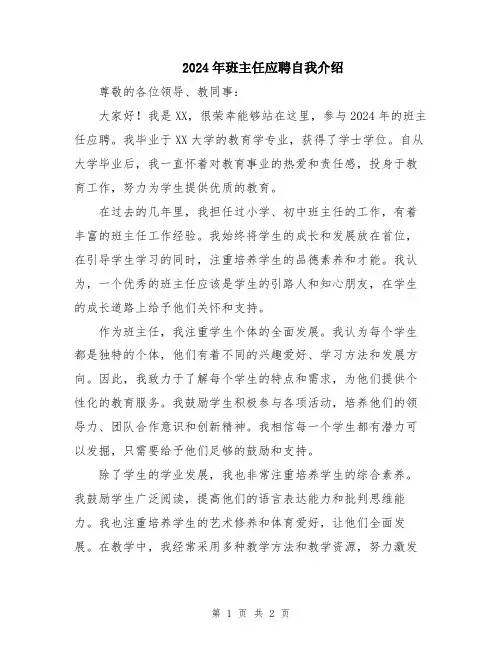 2024年班主任应聘自我介绍

尊敬的各位领导、教同事：

大家好！我是XX，很荣幸能够站在这里，参与2024年的班主任应聘。我毕业于XX大学的教育学专业，获得了学士学位。自从大学毕业后，我一直怀着对教育事业的热爱和责任感，投身于教育工作，努力为学生提供优质的教育。

在过去的几年里，我担任过小学、初中班主任的工作，有着丰富的班主任工作经验。我始终将学生的成长和发展放在首位，在引导学生学习的同时，注重培养学生的品德素养和才能。我认为，一个优秀的班主任应该是学生的引路人和知心朋友，在学生的成长道路上给予他们关怀和支持。

作为班主任，我注重学生个体的全面发展。我认为每个学生都是独特的个体，他们有着不同的兴趣爱好、学习方法和发展方向。因此，我致力于了解每个学生的特点和需求，为他们提供个性化的教育服务。我鼓励学生积极参与各项活动，培养他们的领导力、团队合作意识和创新精神。我相信每一个学生都有潜力可以发掘，只需要给予他们足够的鼓励和支持。

除了学生的学业发展，我也非常注重培养学生的综合素养。我鼓励学生广泛阅读，提高他们的语言表达能力和批判思维能力。我也注重培养学生的艺术修养和体育爱好，让他们全面发展。在教学中，我经常采用多种教学方法和教学资源，努力激发

第 1 页 共 2 页